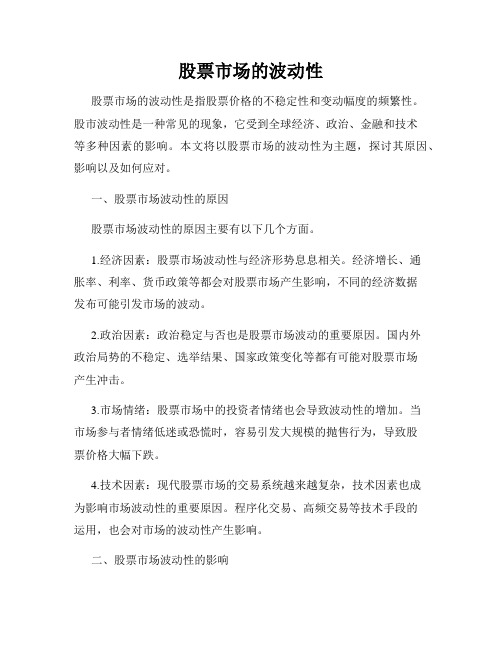 股票市场的波动性

股票市场的波动性是指股票价格的不稳定性和变动幅度的频繁性。股市波动性是一种常见的现象，它受到全球经济、政治、金融和技术等多种因素的影响。本文将以股票市场的波动性为主题，探讨其原因、影响以及如何应对。

一、股票市场波动性的原因

股票市场波动性的原因主要有以下几个方面。

1.经济因素：股票市场波动性与经济形势息息相关。经济增长、通胀率、利率、货币政策等都会对股票市场产生影响，不同的经济数据发布可能引发市场的波动。

2.政治因素：政治稳定与否也是股票市场波动的重要原因。国内外政治局势的不稳定、选举结果、国家政策变化等都有可能对股票市场产生冲击。

3.市场情绪：股票市场中的投资者情绪也会导致波动性的增加。当市场参与者情绪低迷或恐慌时，容易引发大规模的抛售行为，导致股票价格大幅下跌。

4.技术因素：现代股票市场的交易系统越来越复杂，技术因素也成为影响市场波动性的重要原因。程序化交易、高频交易等技术手段的运用，也会对市场的波动性产生影响。

二、股票市场波动性的影响